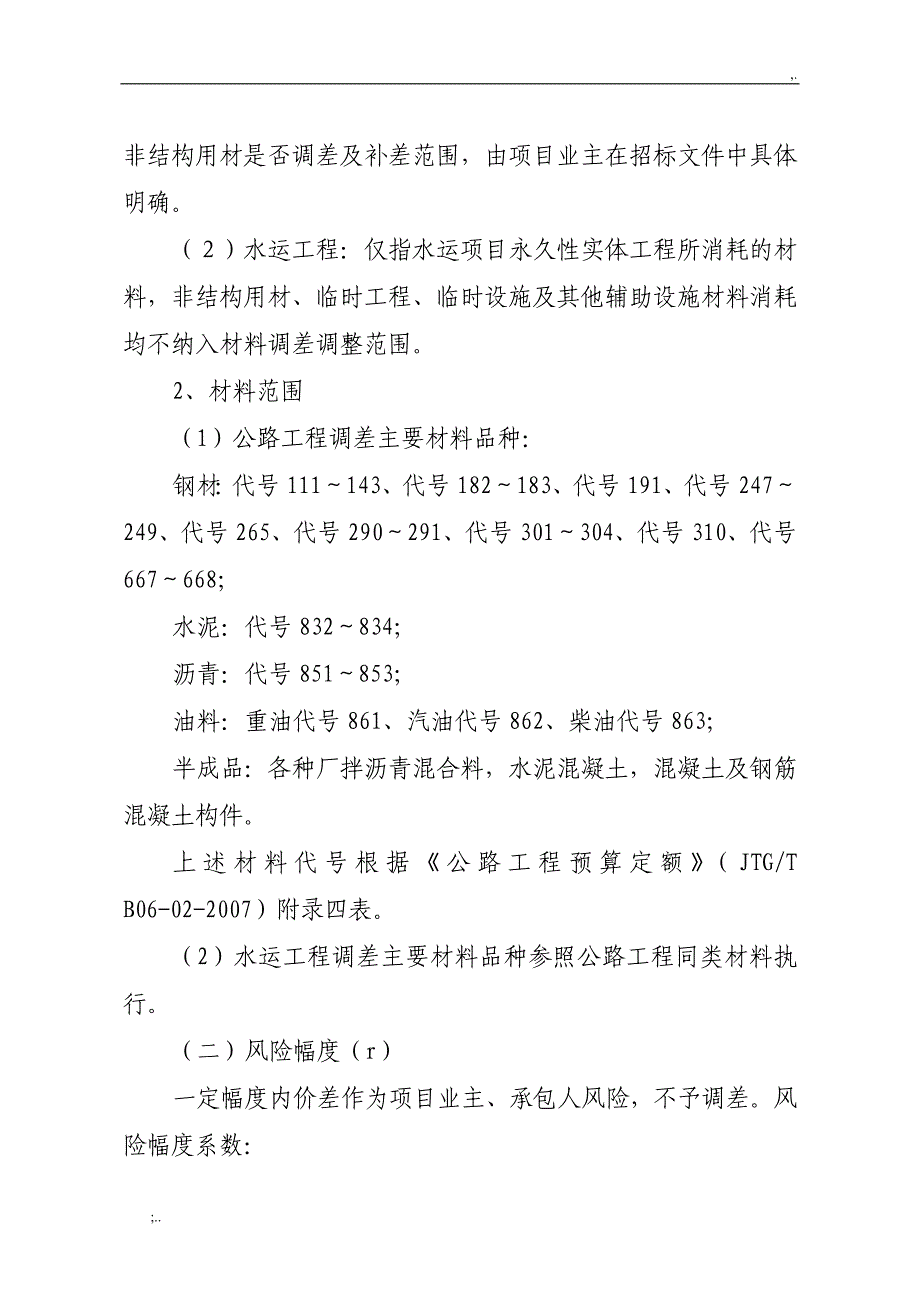 ..

非结构用材是否调差及补差范围，由项目业主在招标文件中具体明确。

（2）水运工程：仅指水运项目永久性实体工程所消耗的材料，非结构用材、临时工程、临时设施及其他辅助设施材料消耗均不纳入材料调差调整范围。

2、材料范围

（1）公路工程调差主要材料品种：

钢材：代号 111～143、代号 182～183、代号 191、代号 247～249、代号 265、代号 290～291、代号 301～304、代号 310、代号 667～668;

水泥：代号 832～834;

沥青：代号 851～853;

油料：重油代号 861、汽油代号 862、柴油代号 863;

半成品：各种厂拌沥青混合料，水泥混凝土，混凝土及钢筋混凝土构件。

上述材料代号根据《公路工程预算定额》（JTG/T B06-02-2007）附录四表。

（2）水运工程调差主要材料品种参照公路工程同类材料执行。

（二）风险幅度（r）

一定幅度内价差作为项目业主、承包人风险，不予调差。风险幅度系数：

;..